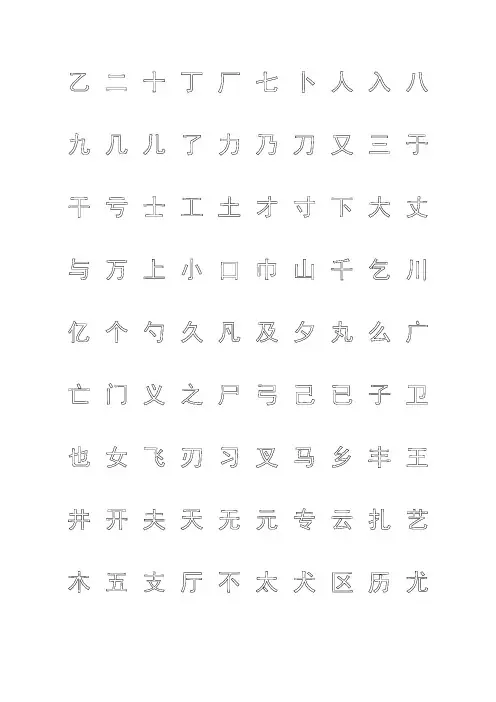 乙 二 十 丁 厂 七 卜 人 入 八

九 几 儿 了 力 乃 刀 又 三 于

干 亏 士 工 土 才 寸 下 大 丈

与 万 上 小 口 巾 山 千 乞 川

亿 个 勺 久 凡 及 夕 丸 么 广

亡 门 义 之 尸 弓 己 已 子 卫

也 女 飞 刃 习 叉 马 乡 丰 王

井 开 夫 天 无 元 专 云 扎 艺

木 五 支 厅 不 太 犬 区 历 尤